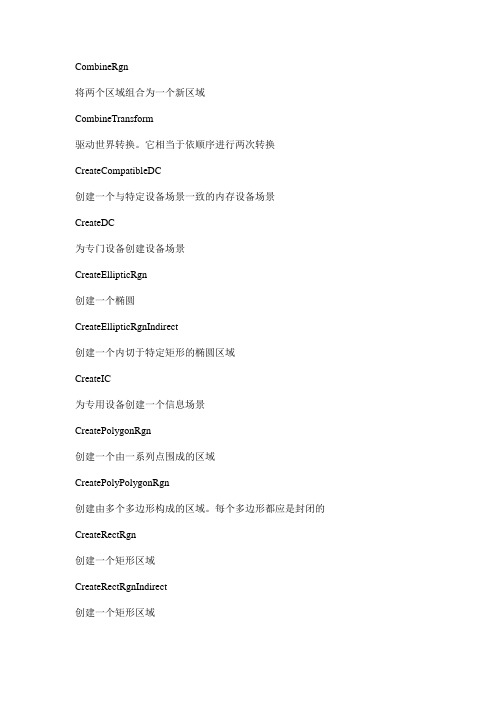 CombineRgn

将两个区域组合为一个新区域

CombineTransform

驱动世界转换。它相当于依顺序进行两次转换

CreateCompatibleDC

创建一个与特定设备场景一致的内存设备场景

CreateDC

为专门设备创建设备场景

CreateEllipticRgn

创建一个椭圆

CreateEllipticRgnIndirect

创建一个内切于特定矩形的椭圆区域

CreateIC

为专用设备创建一个信息场景

CreatePolygonRgn

创建一个由一系列点围成的区域

CreatePolyPolygonRgn

创建由多个多边形构成的区域。每个多边形都应是封闭的

CreateRectRgn

创建一个矩形区域

CreateRectRgnIndirect

创建一个矩形区域